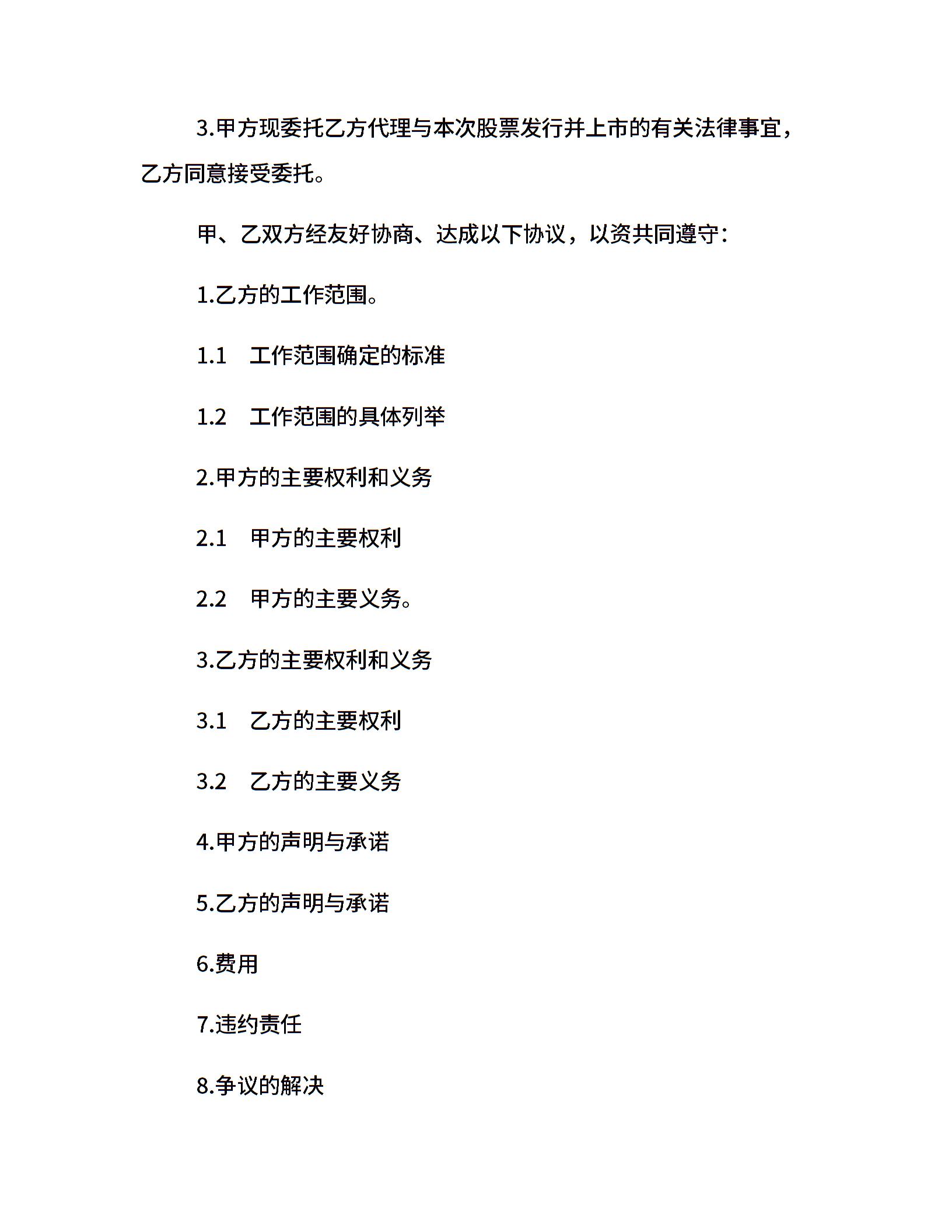 3.甲方现委托乙方代理与本次股票发行并上市的有关法律事宜，乙方同意接受委托。

甲、乙双方经友好协商、达成以下协议，以资共同遵守：

1.乙方的工作范围。

1.1　工作范围确定的标准

1.2　工作范围的具体列举

2.甲方的主要权利和义务

2.1　甲方的主要权利

2.2　甲方的主要义务。

3.乙方的主要权利和义务

3.1　乙方的主要权利

3.2　乙方的主要义务

4.甲方的声明与承诺

5.乙方的声明与承诺

6.费用

7.违约责任

8.争议的解决